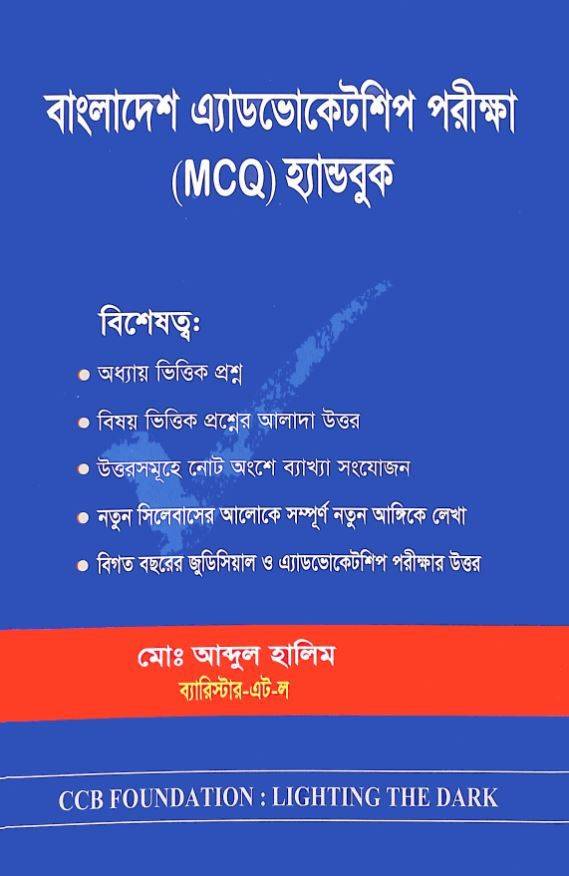 বাংলাদেশ এ্যাডভোকেটশিপ পরীক্ষা
(MCQ) হ্যান্ডবুক

বিশেষত্ব:

• অধ্যায় ভিত্তিক প্রশ্ন
• বিষয় ভিত্তিক প্রশ্নের আলাদা উত্তর
• উত্তরসমূহে নোট অংশে ব্যাখ্যা সংযোজন
• নতুন সিলেবাসের আলোকে সম্পূর্ণ নতুন আঙ্গিকে লেখা
• বিগত বছরের জুডিসিয়াল ও এ্যাডভোকেটশিপ পরীক্ষার উত্তর

মোঃ আব্দুল হালিম
ব্যারিস্টার-এট-ল

CCB FOUNDATION : LIGHTING THE DARK